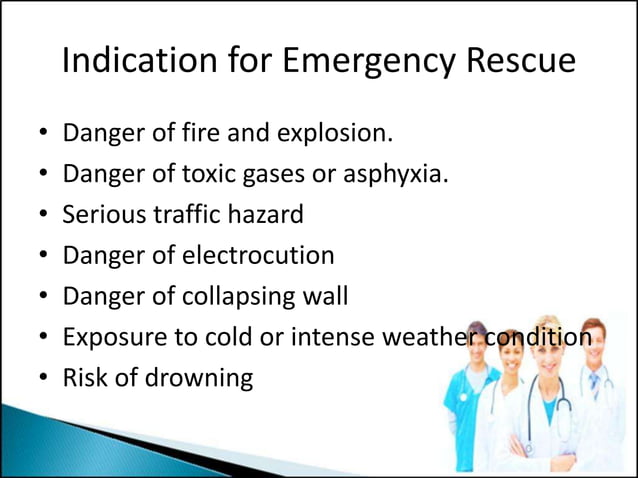 Indication for Emergency Rescue

• Danger of fire and explosion.
• Danger of toxic gases or asphyxia.
• Serious traffic hazard
• Danger of electrocution
• Danger of collapsing wall
• Exposure to cold or intense weather condition
• Risk of drowning